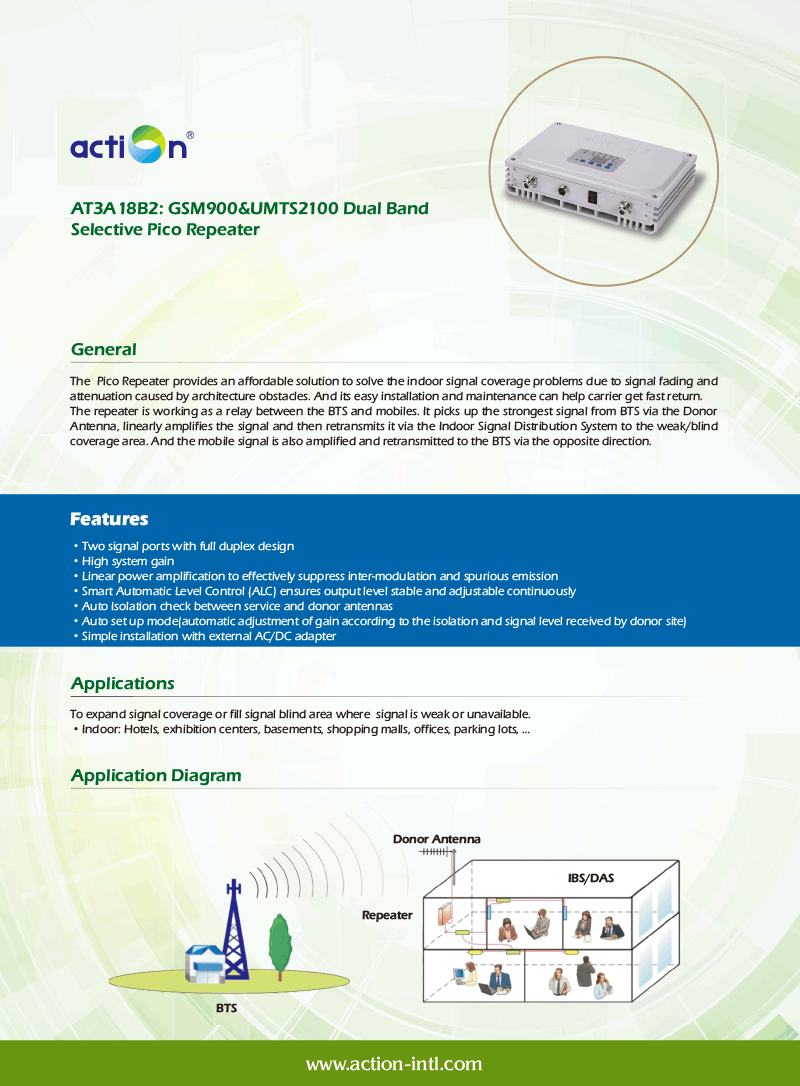 action®

AT3A18B2: GSM900&UMTS2100 Dual Band Selective Pico Repeater

General

The Pico Repeater provides an affordable solution to solve the indoor signal coverage problems due to signal fading and attenuation caused by architecture obstacles. And its easy installation and maintenance can help carrier get fast return. The repeater is working as a relay between the BTS and mobiles. It picks up the strongest signal from BTS via the Donor Antenna, linearly amplifies the signal and then retransmits it via the Indoor Signal Distribution System to the weak/blind coverage area. And the mobile signal is also amplified and retransmitted to the BTS via the opposite direction.

Features

• Two signal ports with full duplex design
• High system gain
• Linear power amplification to effectively suppress inter-modulation and spurious emission
• Smart Automatic Level Control (ALC) ensures output level stable and adjustable continuously
• Auto Isolation check between service and donor antennas
• Auto set up mode(automatic adjustment of gain according to the isolation and signal level received by donor site)
• Simple installation with external AC/DC adapter

Applications

To expand signal coverage or fill signal blind area where signal is weak or unavailable.
• Indoor: Hotels, exhibition centers, basements, shopping malls, offices, parking lots, ...

Application Diagram

Donor Antenna

IBS/DAS

Repeater

BTS

www.action-intl.com